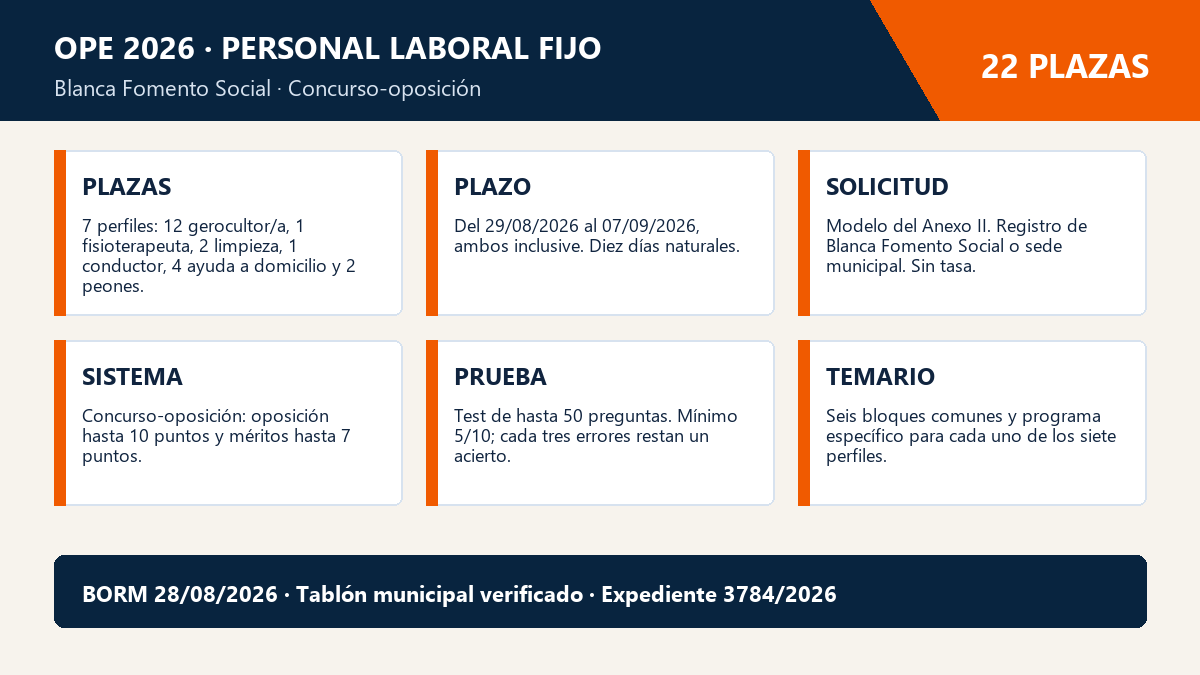 OPE 2026 · PERSONAL LABORAL FIJO

Blanca Fomento Social · Concurso-oposición

22 PLAZAS

PLAZAS

7 perfiles: 12 gerocultor/a, 1 fisioterapeuta, 2 limpieza, 1 conductor, 4 ayuda a domicilio y 2 peones.

PLAZO

Del 29/08/2026 al 07/09/2026, ambos inclusive. Diez días naturales.

SOLICITUD

Modelo del Anexo II. Registro de Blanca Fomento Social o sede municipal. Sin tasa.

SISTEMA

Concurso-oposición: oposición hasta 10 puntos y méritos hasta 7 puntos.

PRUEBA

Test de hasta 50 preguntas. Mínimo 5/10; cada tres errores restan un acierto.

TEMARIO

Seis bloques comunes y programa específico para cada uno de los siete perfiles.

BORM 28/08/2026 · Tablón municipal verificado · Expediente 3784/2026